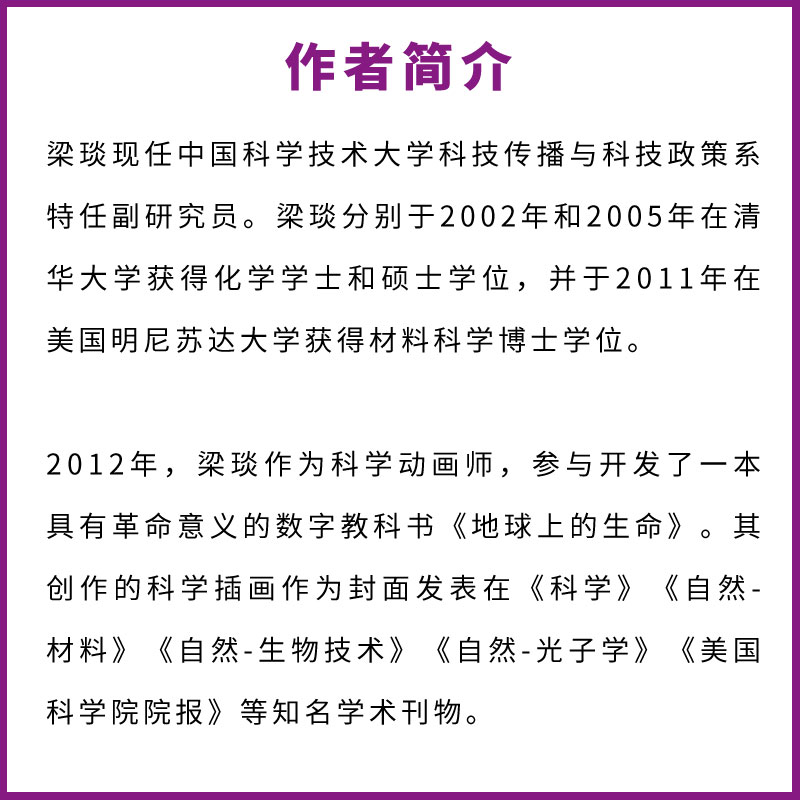 作者简介

梁琰现任中国科学技术大学科技传播与科技政策系特任副研究员。梁琰分别于2002年和2005年在清华大学获得化学学士和硕士学位，并于2011年在美国明尼苏达大学获得材料科学博士学位。

2012年，梁琰作为科学动画师，参与开发了一本具有革命意义的数字教科书《地球上的生命》。其创作的科学插画作为封面发表在《科学》《自然-材料》《自然-生物技术》《自然-光子学》《美国科学院院报》等知名学术刊物。